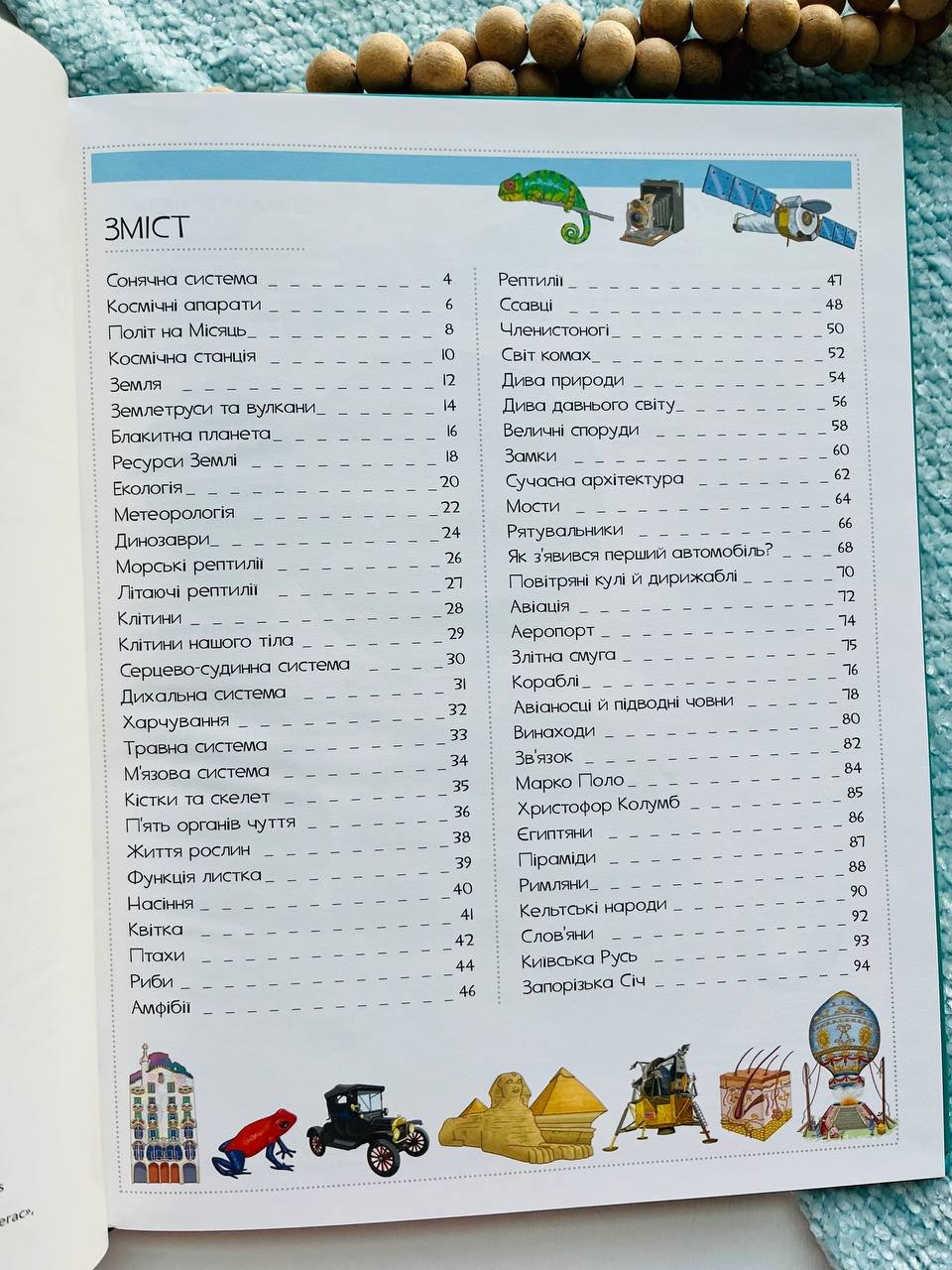 ЗМІСТ

Сонячна система 4
Космічні апарати 6
Політ на Місяць 8
Космічна станція 10
Земля 12
Землетруси та вулкани 14
Блакитна планета 16
Ресурси Землі 18
Екологія 20
Метеорологія 22
Динозаври 24
Морські рептилії 26
Літаючі рептилії 27
Клітини 28
Клітини нашого тіла 29
Серцево-судинна система 30
Дихальна система 31
Харчування 32
Травна система 33
М'язова система 34
Кістки та скелет 35
П'ять органів чуття 36
Життя рослин 38
Функція листка 39
Насіння 40
Квітка 41
Птахи 42
Риби 44
Амфібії 46

Рептилії 47
Ссавці 48
Членистоногі 50
Світ комах 52
Дива природи 54
Дива давнього світу 56
Величні споруди 58
Замки 60
Сучасна архітектура 62
Мости 64
Рятувальники 66
Як з'явився перший автомобіль? 68
Повітряні кулі й дирижаблі 70
Авіація 72
Аеропорт 74
Злітна смуга 75
Кораблі 76
Авіаносці й підводні човни 78
Винаходи 80
Зв'язок 82
Марко Поло 84
Христофор Колумб 85
Єгиптяни 86
Піраміди 87
Римляни 88
Кельтські народи 90
Слов'яни 92
Київська Русь 93
Запорізька Січ 94